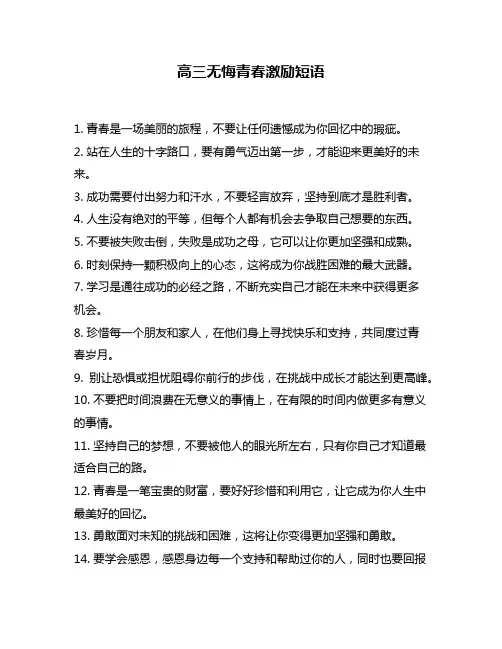 高三无悔青春激励短语

1. 青春是一场美丽的旅程，不要让任何遗憾成为你回忆中的瑕疵。
2. 站在人生的十字路口，要有勇气迈出第一步，才能迎来更美好的未来。
3. 成功需要付出努力和汗水，不要轻言放弃，坚持到底才是胜利者。
4. 人生没有绝对的平等，但每个人都有机会去争取自己想要的东西。
5. 不要被失败击倒，失败是成功之母，它可以让你更加坚强和成熟。
6. 时刻保持一颗积极向上的心态，这将成为你战胜困难的最大武器。
7. 学习是通往成功的必经之路，不断充实自己才能在未来中获得更多机会。
8. 珍惜每一个朋友和家人，在他们身上寻找快乐和支持，共同度过青春岁月。
9. 别让恐惧或担忧阻碍你前行的步伐，在挑战中成长才能达到更高峰。
10. 不要把时间浪费在无意义的事情上，在有限的时间内做更多有意义的事情。
11. 坚持自己的梦想，不要被他人的眼光所左右，只有你自己才知道最适合自己的路。
12. 青春是一笔宝贵的财富，要好好珍惜和利用它，让它成为你人生中最美好的回忆。
13. 勇敢面对未知的挑战和困难，这将让你变得更加坚强和勇敢。
14. 要学会感恩，感恩身边每一个支持和帮助过你的人，同时也要回报